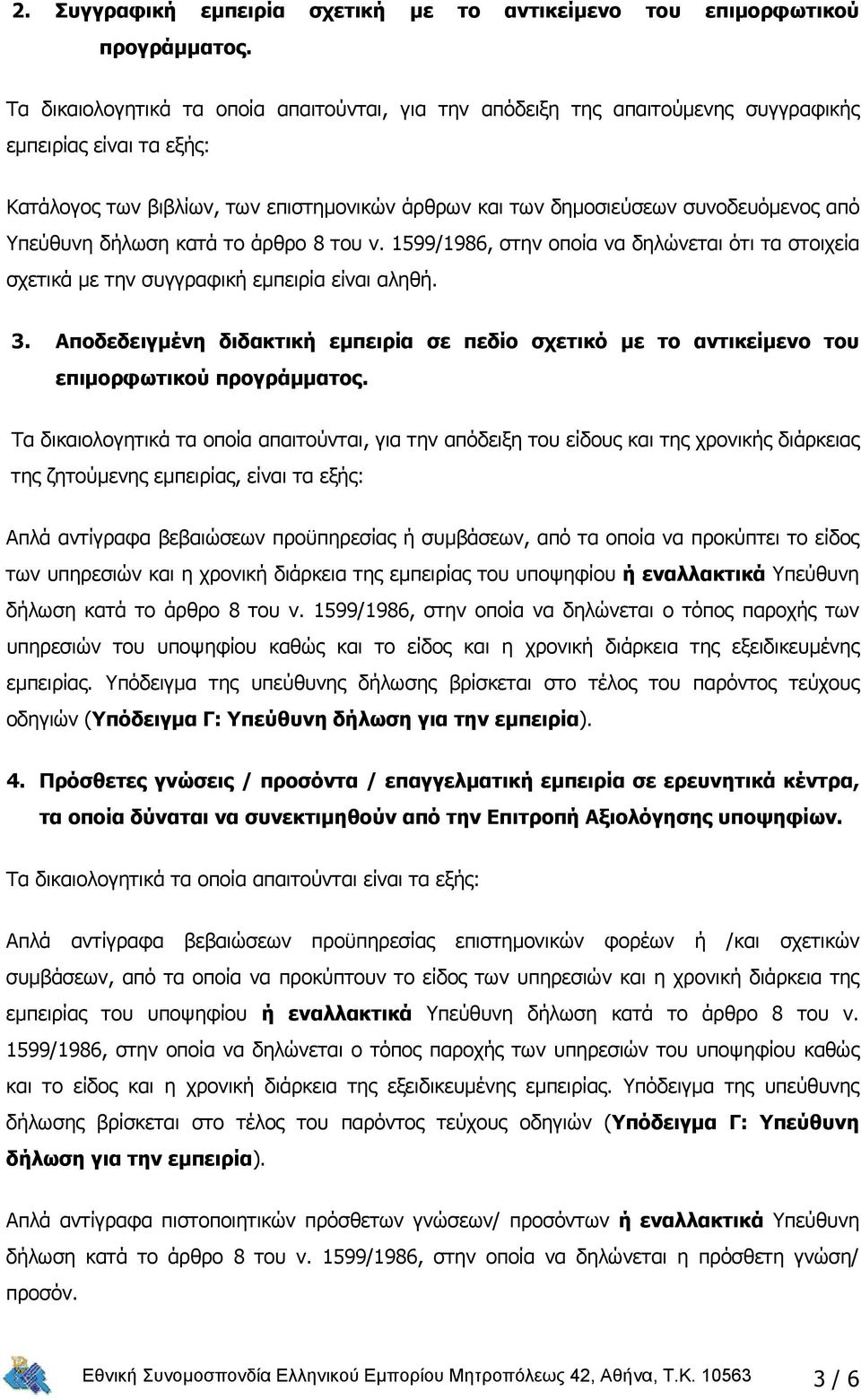 2. Συγγραφική εμπειρία σχετική με το αντικείμενο του επιμορφωτικού προγράμματος.

Τα δικαιολογητικά τα οποία απαιτούνται, για την απόδειξη της απαιτούμενης συγγραφικής εμπειρίας είναι τα εξής:

Κατάλογος των βιβλίων, των επιστημονικών άρθρων και των δημοσιεύσεων συνοδευόμενος από Υπεύθυνη δήλωση κατά το άρθρο 8 του ν. 1599/1986, στην οποία να δηλώνεται ότι τα στοιχεία σχετικά με την συγγραφική εμπειρία είναι αληθή.

3. Αποδεδειγμένη διδακτική εμπειρία σε πεδίο σχετικό με το αντικείμενο του επιμορφωτικού προγράμματος.

Τα δικαιολογητικά τα οποία απαιτούνται, για την απόδειξη του είδους και της χρονικής διάρκειας της ζητούμενης εμπειρίας, είναι τα εξής:

Απλά αντίγραφα βεβαιώσεων προϋπηρεσίας ή συμβάσεων, από τα οποία να προκύπτει το είδος των υπηρεσιών και η χρονική διάρκεια της εμπειρίας του υποψηφίου ή εναλλακτικά Υπεύθυνη δήλωση κατά το άρθρο 8 του ν. 1599/1986, στην οποία να δηλώνεται ο τόπος παροχής των υπηρεσιών του υποψηφίου καθώς και το είδος και η χρονική διάρκεια της εξειδικευμένης εμπειρίας. Υπόδειγμα της υπεύθυνης δήλωσης βρίσκεται στο τέλος του παρόντος τεύχους οδηγιών (Υπόδειγμα Γ: Υπεύθυνη δήλωση για την εμπειρία).

4. Πρόσθετες γνώσεις / προσόντα / επαγγελματική εμπειρία σε ερευνητικά κέντρα, τα οποία δύναται να συνεκτιμηθούν από την Επιτροπή Αξιολόγησης υποψηφίων.

Τα δικαιολογητικά τα οποία απαιτούνται είναι τα εξής:

Απλά αντίγραφα βεβαιώσεων προϋπηρεσίας επιστημονικών φορέων ή /και σχετικών συμβάσεων, από τα οποία να προκύπτει το είδος των υπηρεσιών και η χρονική διάρκεια της εμπειρίας του υποψηφίου ή εναλλακτικά Υπεύθυνη δήλωση κατά το άρθρο 8 του ν. 1599/1986, στην οποία να δηλώνεται ο τόπος παροχής των υπηρεσιών του υποψηφίου καθώς και το είδος και η χρονική διάρκεια της εξειδικευμένης εμπειρίας. Υπόδειγμα της υπεύθυνης δήλωσης βρίσκεται στο τέλος του παρόντος τεύχους οδηγιών (Υπόδειγμα Γ: Υπεύθυνη δήλωση για την εμπειρία).

Απλά αντίγραφα πιστοποιητικών πρόσθετων γνώσεων/ προσόντων ή εναλλακτικά Υπεύθυνη δήλωση κατά το άρθρο 8 του ν. 1599/1986, στην οποία να δηλώνεται η πρόσθετη γνώση/ προσόν.

Εθνική Συνομοσπονδία Ελληνικού Εμπορίου Μητροπόλεως 42, Αθήνα, Τ.Κ. 10563 3 / 6